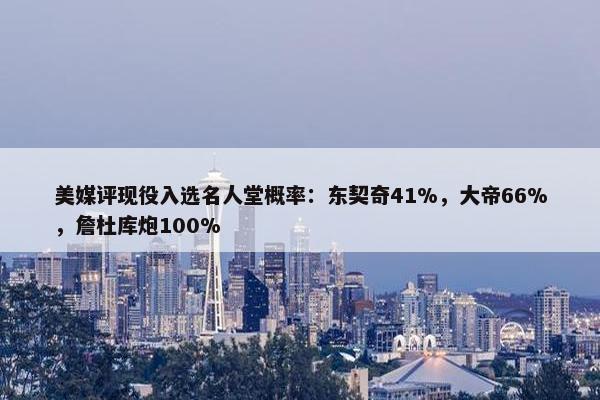 美媒评现役入选名人堂概率：东契奇41%，大帝66%，詹杜库炮100%